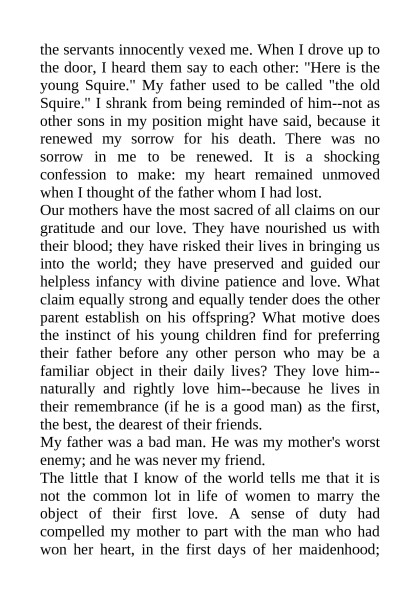 the servants innocently vexed me. When I drove up to the door, I heard them say to each other: "Here is the young Squire." My father used to be called "the old Squire." I shrank from being reminded of him--not as other sons in my position might have said, because it renewed my sorrow for his death. There was no sorrow in me to be renewed. It is a shocking confession to make: my heart remained unmoved when I thought of the father whom I had lost.
Our mothers have the most sacred of all claims on our gratitude and our love. They have nourished us with their blood; they have risked their lives in bringing us into the world; they have preserved and guided our helpless infancy with divine patience and love. What claim equally strong and equally tender does the other parent establish on his offspring? What motive does the instinct of his young children find for preferring their father before any other person who may be a familiar object in their daily lives? They love him--naturally and rightly love him--because he lives in their remembrance (if he is a good man) as the first, the best, the dearest of their friends.
My father was a bad man. He was my mother's worst enemy; and he was never my friend.
The little that I know of the world tells me that it is not the common lot in life of women to marry the object of their first love. A sense of duty had compelled my mother to part with the man who had won her heart, in the first days of her maidenhood;